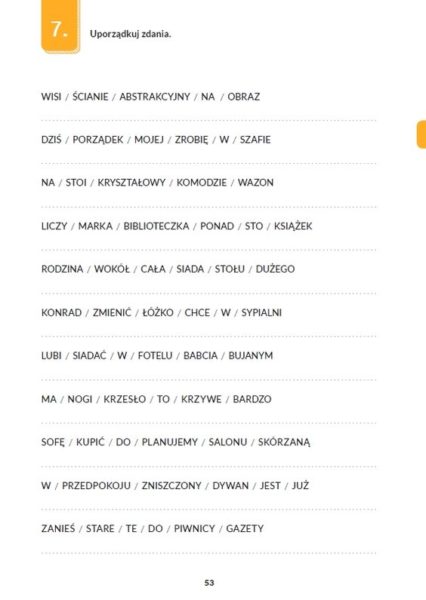 7. Uporządkuj zdania.

WISI / ŚCIANIE / ABSTRAKCYJNY / NA / OBRAZ

DZIŚ / PORZĄDEK / MOJEJ / ZROBIĘ / W / SZAFIE

NA / STOI / KRYSZTAŁOWY / KOMODZIE / WAZON

LICZY / MARKA / BIBLIOTECZKA / PONAD / STO / KSIĄŻEK

RODZINA / WOKÓŁ / CAŁA / SIADA / STOŁU / DUŻEGO

KONRAD / ZMIENIĆ / ŁÓŻKO / CHCE / W / SYPIALNI

LUBI / SIADAĆ / W / FOTELU / BABCIA / BUJANYM

MA / NOGI / KRZESŁO / TO / KRZYWE / BARDZO

SOFĘ / KUPIĆ / DO / PLANUJEMY / SALONU / SKÓRZANĄ

W / PRZEDPOKOJU / ZNISZCZONY / DYWAN / JEST / JUŻ

ZANIEŚ / STARE / TE / DO / PIWNICY / GAZETY

53